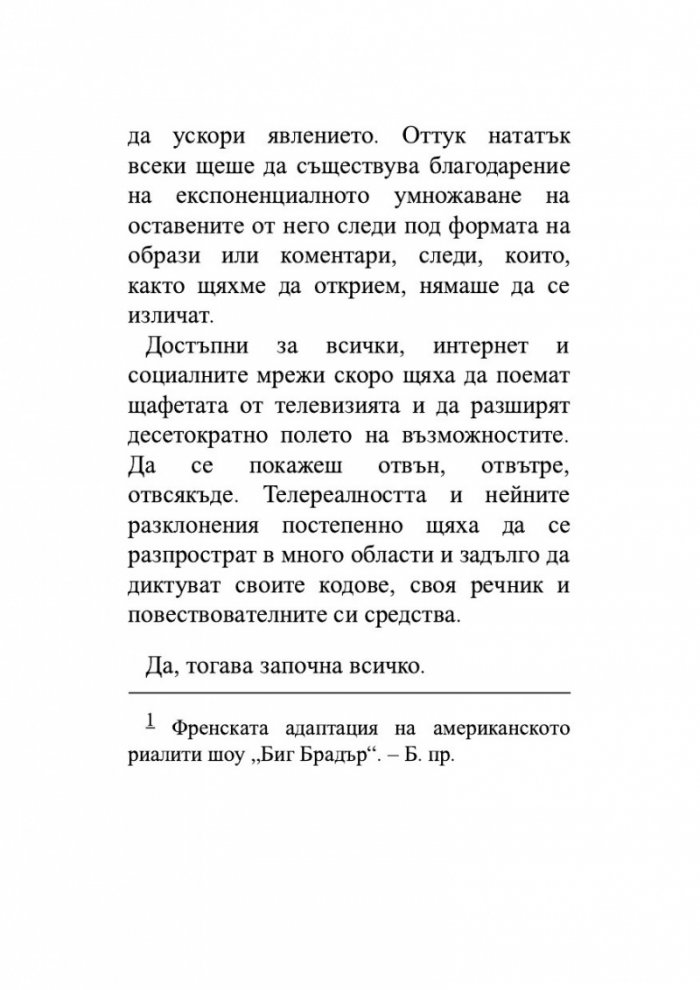 да ускори явлението. Оттук нататък всеки щеше да съществува благодарение на експоненциалното умножаване на оставените от него следи под формата на образи или коментари, следи, които, както щяхме да открием, нямаше да се изличат.

Достъпни за всички, интернет и социалните мрежи скоро щяха да поемат щафетата от телевизията и да разширят десетократно полето на възможностите. Да се покажеш отвън, отвътре, отвсякъде. Телереалността и нейните разклонения постепенно щяха да се разпрострат в много области и задълго да диктуват своите кодове, своя речник и повествователните си средства.

Да, тогава започна всичко.

$^{1}$ Френската адаптация на американското риалити шоу „Биг Брадър“. – Б. пр.